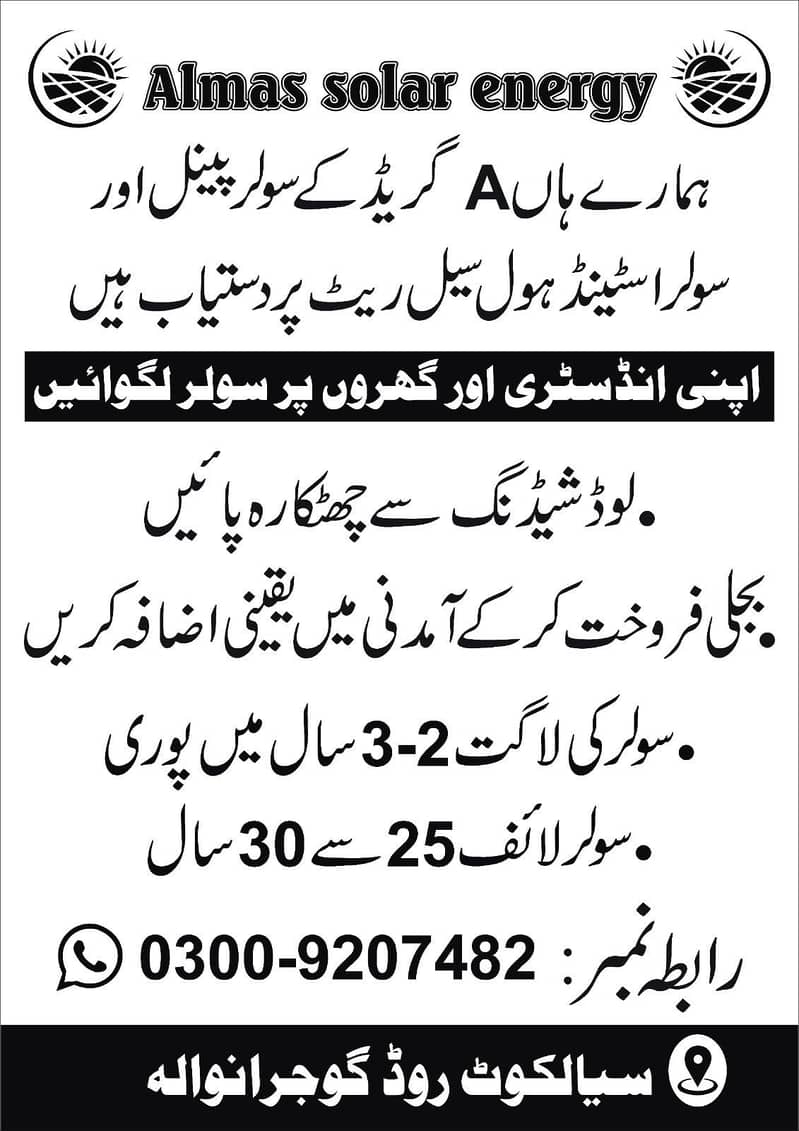 Almas solar energy

ہمارے ہاں A گریڈ کے سولر پینل اور سولر اسٹینڈ ہول سیل ریٹ پر دستیاب ہیں

اپنی انڈسٹری اور گھروں پر سولر لگوائیں

• لوڈ شیڈنگ سے چھٹکارہ پائیں

• بجلی فروخت کر کے آمدنی میں یقینی اضافہ کریں

• سولر کی لاگت 2-3 سال میں پوری

• سولر لائف 25 سے 30 سال

رابطہ نمبر: 0300-9207482

سیالکوٹ روڈ گوجرانوالہ